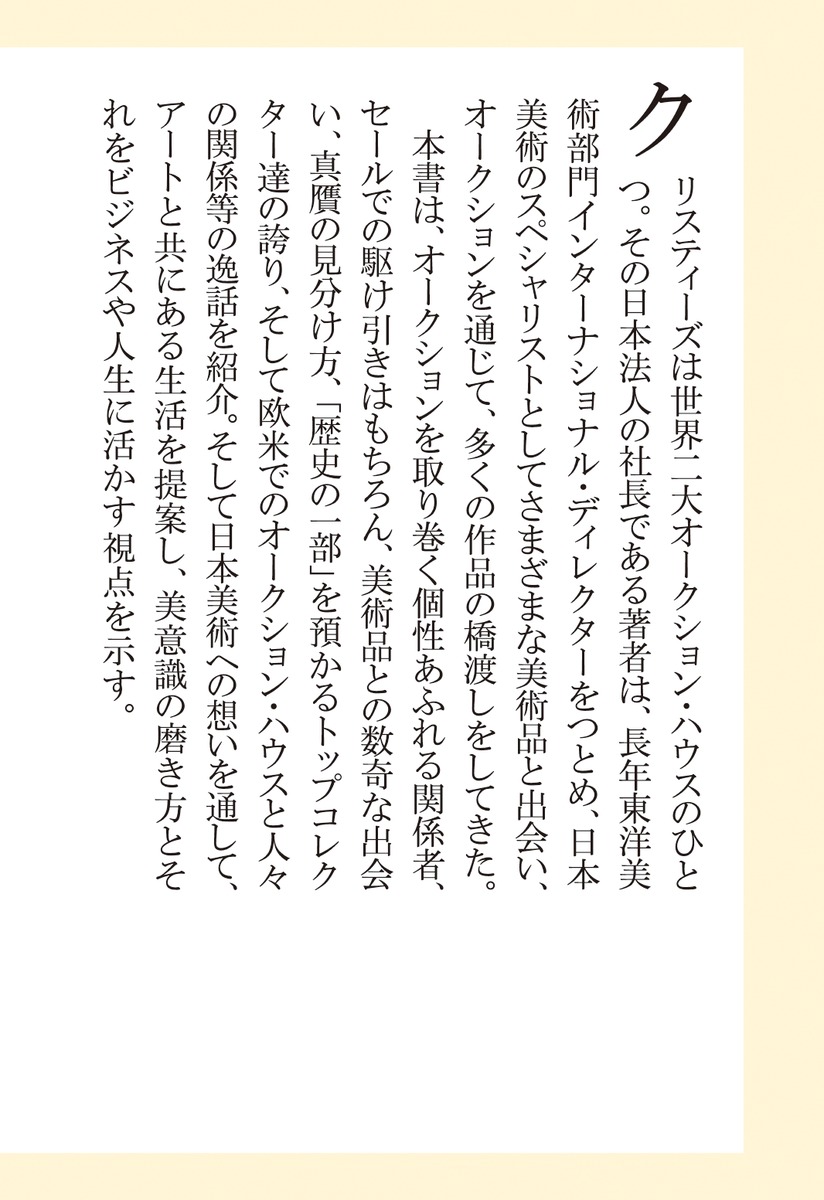 クリスティーズは世界二大オークション・ハウスのひとつ。その日本法人の社長である著者は、長年東洋美術部門インターナショナル・ディレクターをつとめ、日本美術のスペシャリストとしてさまざまな美術品と出会い、オークションを通じて、多くの作品の橋渡しをしてきた。

本書は、オークションを取り巻く個性あふれる関係者、セールでの駆け引きはもちろん、美術品との数奇な出会い、真贋の見分け方、「歴史の一部」を預かるトップコレクター達の誇り、そして欧米でのオークション・ハウスと人々の関係等の逸話を紹介。そして日本美術への想いを通して、アートと共にある生活を提案し、美意識の磨き方とそれをビジネスや人生に活かす視点を示す。